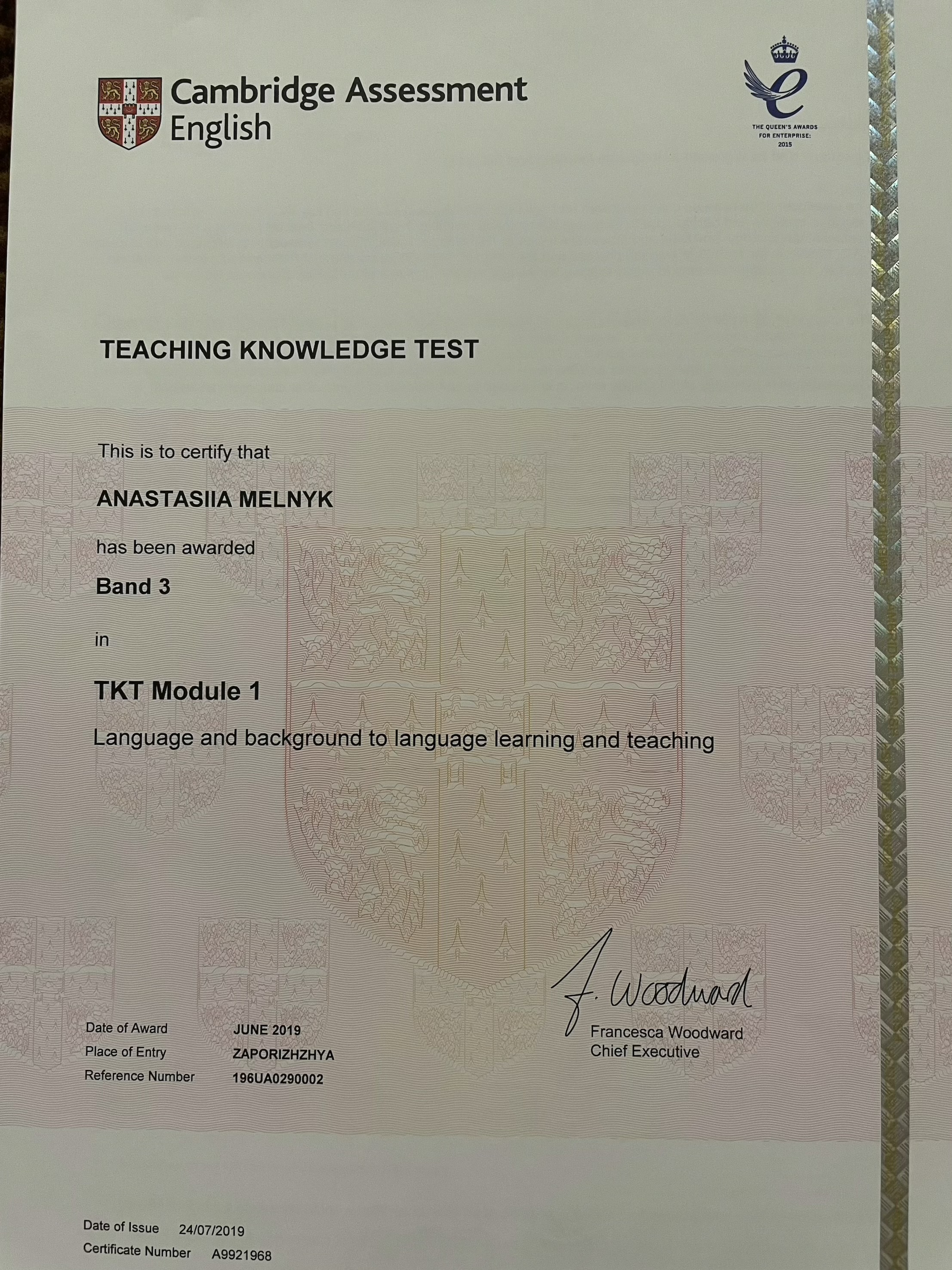 Cambridge Assessment English

THE QUEEN'S AWARDS FOR ENTERPRISE: 2015

TEACHING KNOWLEDGE TEST

This is to certify that

ANASTASIIA MELNYK

has been awarded

Band 3

in

TKT Module 1

Language and background to language learning and teaching

F. Woodward
Francesca Woodward
Chief Executive

Date of Award JUNE 2019
Place of Entry ZAPORIZHZHYA
Reference Number 196UA0290002

Date of Issue 24/07/2019
Certificate Number A9921968